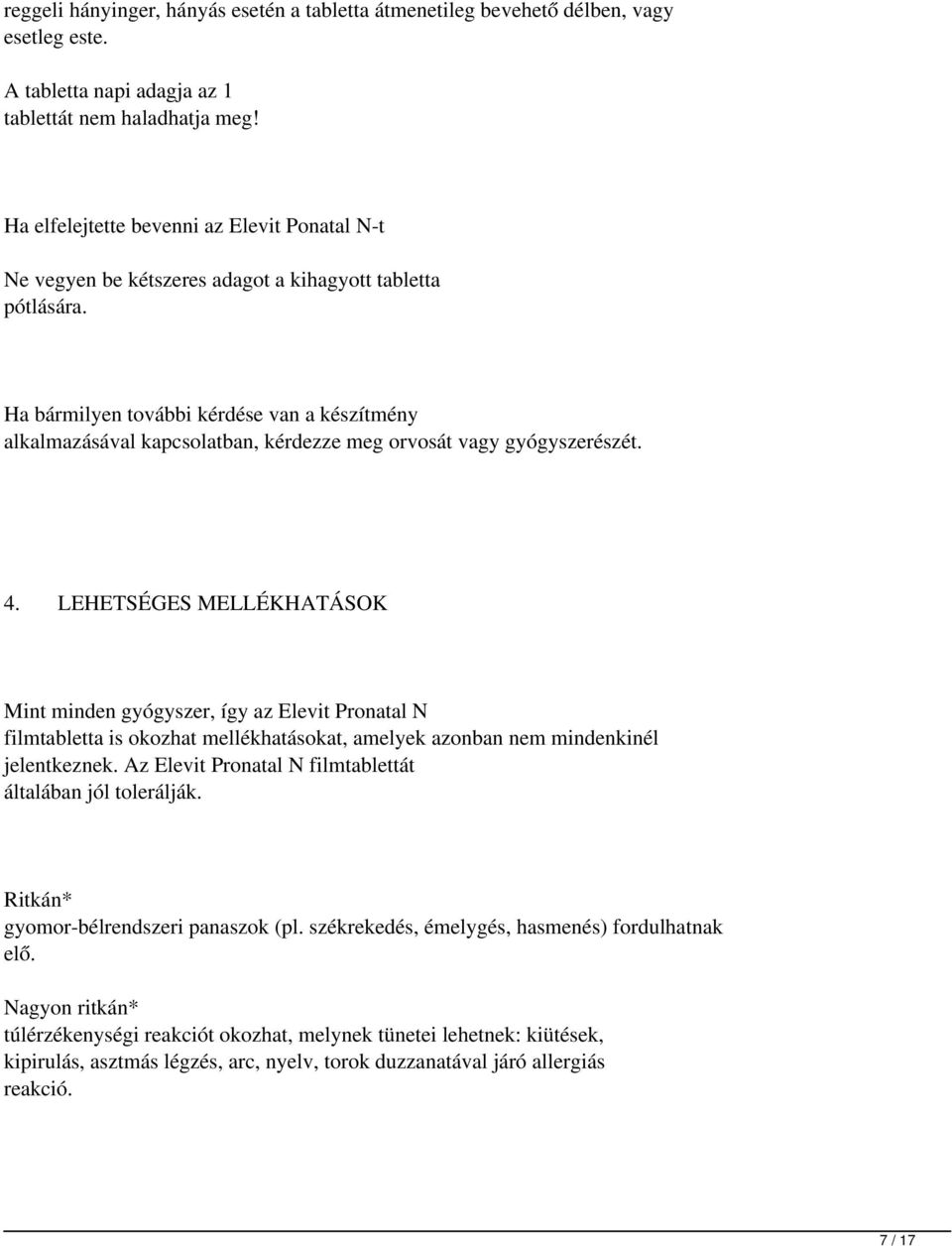 reggeli hányinger, hányás esetén a tabletta átmenetileg bevehető délben, vagy esetleg este.

A tabletta napi adagja az 1 tablettát nem haladhatja meg!

Ha elfelejtette bevenni az Elevit Ponatal N-t

Ne vegyen be kétszeres adagot a kihagyott tabletta pótlására.

Ha bármilyen további kérdése van a készítmény alkalmazásával kapcsolatban, kérdezze meg orvosát vagy gyógyszerészét.

4. LEHETSÉGES MELLÉKHATÁSOK

Mint minden gyógyszer, így az Elevit Pronatal N filmtabletta is okozhat mellékhatásokat, amelyek azonban nem mindenkinél jelentkeznek. Az Elevit Pronatal N filmtablettát általában jól tolerálják.

Ritkán*
gyomor-bélrendszeri panaszok (pl. székrekedés, émelygés, hasmenés) fordulhatnak elő.

Nagyon ritkán*
túlérzékenységi reakciót okozhat, melynek tünetei lehetnek: kiütések, kipirulás, asztmás légzés, arc, nyelv, torok duzzanatával járó allergiás reakció.

7 / 17